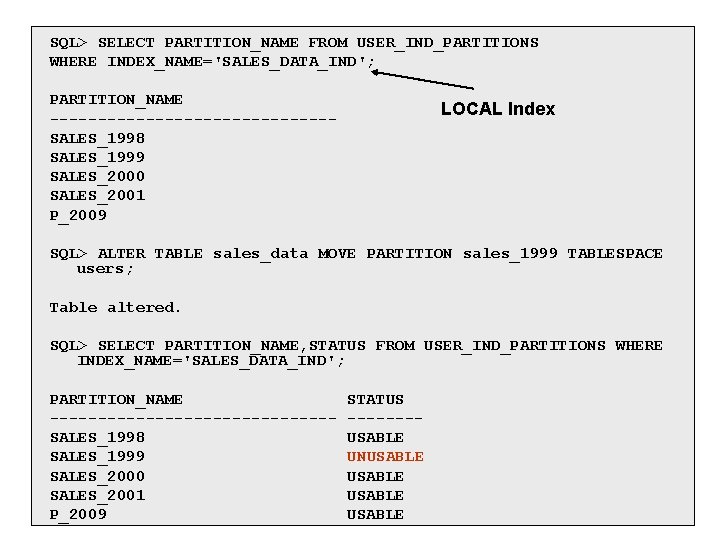 SQL> SELECT PARTITION_NAME FROM USER_IND_PARTITIONS
WHERE INDEX_NAME='SALES_DATA_IND';

LOCAL Index

PARTITION_NAME
------------------------------
SALES_1998
SALES_1999
SALES_2000
SALES_2001
P_2009

SQL> ALTER TABLE sales_data MOVE PARTITION sales_1999 TABLESPACE
users;

Table altered.

SQL> SELECT PARTITION_NAME,STATUS FROM USER_IND_PARTITIONS WHERE
INDEX_NAME='SALES_DATA_IND';

PARTITION_NAME                 STATUS
------------------------------ --------
SALES_1998                     USABLE
SALES_1999                     UNUSABLE
SALES_2000                     USABLE
SALES_2001                     USABLE
P_2009                         USABLE